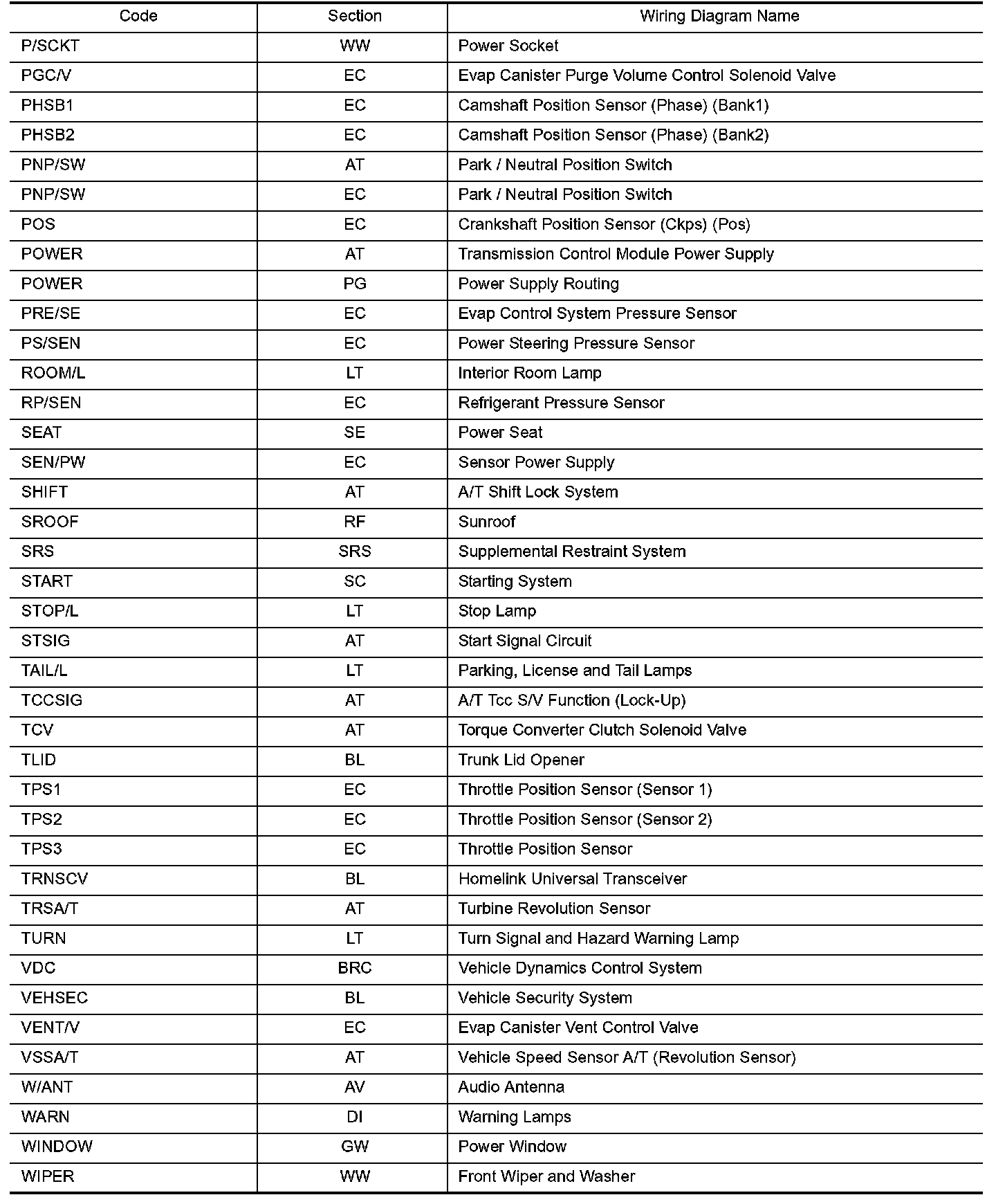 | Code | Section | Wiring Diagram Name |
|---|---|---|
| P/SCKT | WW | Power Socket |
| PGC/V | EC | Evap Canister Purge Volume Control Solenoid Valve |
| PHSB1 | EC | Camshaft Position Sensor (Phase) (Bank1) |
| PHSB2 | EC | Camshaft Position Sensor (Phase) (Bank2) |
| PNP/SW | AT | Park / Neutral Position Switch |
| PNP/SW | EC | Park / Neutral Position Switch |
| POS | EC | Crankshaft Position Sensor (Ckps) (Pos) |
| POWER | AT | Transmission Control Module Power Supply |
| POWER | PG | Power Supply Routing |
| PRE/SE | EC | Evap Control System Pressure Sensor |
| PS/SEN | EC | Power Steering Pressure Sensor |
| ROOM/L | LT | Interior Room Lamp |
| RP/SEN | EC | Refrigerant Pressure Sensor |
| SEAT | SE | Power Seat |
| SEN/PW | EC | Sensor Power Supply |
| SHIFT | AT | A/T Shift Lock System |
| SROOF | RF | Sunroof |
| SRS | SRS | Supplemental Restraint System |
| START | SC | Starting System |
| STOP/L | LT | Stop Lamp |
| STSIG | AT | Start Signal Circuit |
| TAIL/L | LT | Parking, License and Tail Lamps |
| TCCSIG | AT | A/T Tcc S/V Function (Lock-Up) |
| TCV | AT | Torque Converter Clutch Solenoid Valve |
| TLID | BL | Trunk Lid Opener |
| TPS1 | EC | Throttle Position Sensor (Sensor 1) |
| TPS2 | EC | Throttle Position Sensor (Sensor 2) |
| TPS3 | EC | Throttle Position Sensor |
| TRNSCV | BL | Homelink Universal Transceiver |
| TRSA/T | AT | Turbine Revolution Sensor |
| TURN | LT | Turn Signal and Hazard Warning Lamp |
| VDC | BRC | Vehicle Dynamics Control System |
| VEHSEC | BL | Vehicle Security System |
| VENT/V | EC | Evap Canister Vent Control Valve |
| VSSA/T | AT | Vehicle Speed Sensor A/T (Revolution Sensor) |
| W/ANT | AV | Audio Antenna |
| WARN | DI | Warning Lamps |
| WINDOW | GW | Power Window |
| WIPER | WW | Front Wiper and Washer |